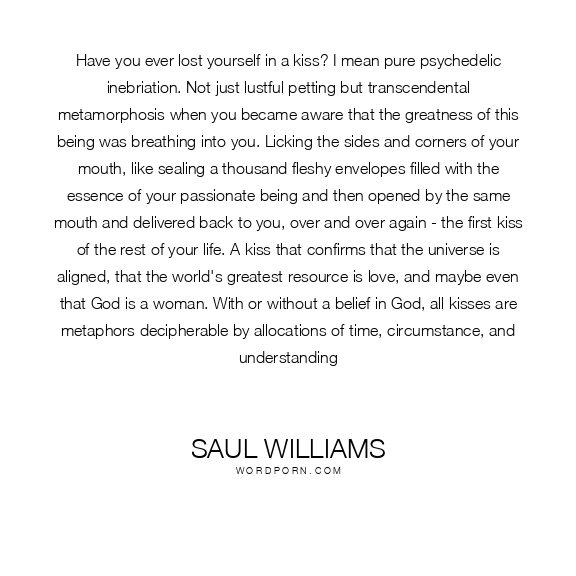 Have you ever lost yourself in a kiss? I mean pure psychedelic inebriation. Not just lustful petting but transcendental metamorphosis when you became aware that the greatness of this being was breathing into you. Licking the sides and corners of your mouth, like sealing a thousand fleshy envelopes filled with the essence of your passionate being and then opened by the same mouth and delivered back to you, over and over again - the first kiss of the rest of your life. A kiss that confirms that the universe is aligned, that the world's greatest resource is love, and maybe even that God is a woman. With or without a belief in God, all kisses are metaphors decipherable by allocations of time, circumstance, and understanding

SAUL WILLIAMS
WORDPORN.COM